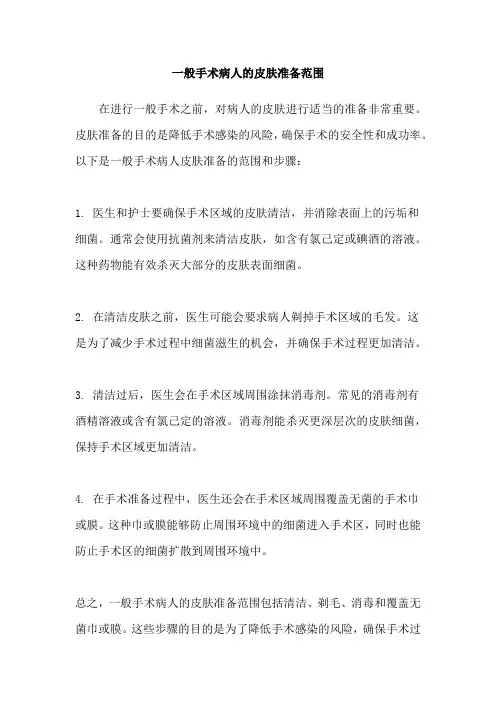 一般手术病人的皮肤准备范围

在进行一般手术之前，对病人的皮肤进行适当的准备非常重要。皮肤准备的目的是降低手术感染的风险，确保手术的安全性和成功率。以下是一般手术病人皮肤准备的范围和步骤：

1. 医生和护士要确保手术区域的皮肤清洁，并消除表面上的污垢和细菌。通常会使用抗菌剂来清洁皮肤，如含有氯己定或碘酒的溶液。这种药物能有效杀灭大部分的皮肤表面细菌。

2. 在清洁皮肤之前，医生可能会要求病人剃掉手术区域的毛发。这是为了减少手术过程中细菌滋生的机会，并确保手术过程更加清洁。

3. 清洁过后，医生会在手术区域周围涂抹消毒剂。常见的消毒剂有酒精溶液或含有氯己定的溶液。消毒剂能杀灭更深层次的皮肤细菌，保持手术区域更加清洁。

4. 在手术准备过程中，医生还会在手术区域周围覆盖无菌的手术巾或膜。这种巾或膜能够防止周围环境中的细菌进入手术区，同时也能防止手术区的细菌扩散到周围环境中。

总之，一般手术病人的皮肤准备范围包括清洁、剃毛、消毒和覆盖无菌巾或膜。这些步骤的目的是为了降低手术感染的风险，确保手术过